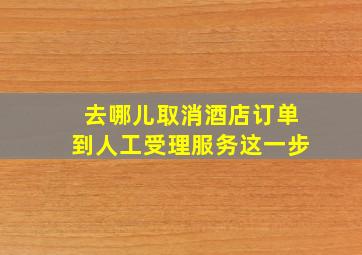 去哪儿取消酒店订单
到人工受理服务这一步